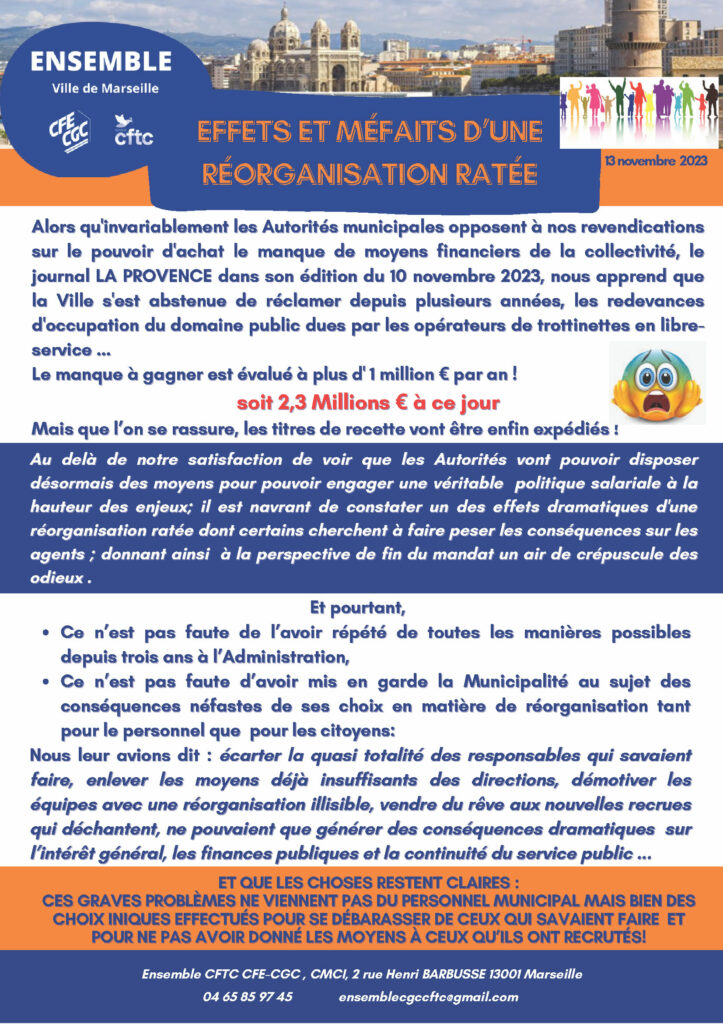 ENSEMBLE
Ville de Marseille

CFE CGC cftc

EFFETS ET MÉFAITS D'UNE RÉORGANISATION RATÉE

13 novembre 2023

Alors qu'invariablement les Autorités municipales opposent à nos revendications sur le pouvoir d'achat le manque de moyens financiers de la collectivité, le journal LA PROVENCE dans son édition du 10 novembre 2023, nous apprend que la Ville s'est abstenue de réclamer depuis plusieurs années, les redevances d'occupation du domaine public dues par les opérateurs de trottinettes en libre-service ...
Le manque à gagner est évalué à plus d' 1 million € par an !
soit 2,3 Millions € à ce jour
Mais que l'on se rassure, les titres de recette vont être enfin expédiés !

Au delà de notre satisfaction de voir que les Autorités vont pouvoir disposer désormais des moyens pour pouvoir engager une véritable politique salariale à la hauteur des enjeux; il est navrant de constater un des effets dramatiques d'une réorganisation ratée dont certains cherchent à faire peser les conséquences sur les agents ; donnant ainsi à la perspective de fin du mandat un air de crépuscule des odieux .

Et pourtant,
• Ce n'est pas faute de l'avoir répété de toutes les manières possibles depuis trois ans à l'Administration,
• Ce n'est pas faute d'avoir mis en garde la Municipalité au sujet des conséquences néfastes de ses choix en matière de réorganisation tant pour le personnel que pour les citoyens:
Nous leur avions dit : écarter la quasi totalité des responsables qui savaient faire, enlever les moyens déjà insuffisants des directions, démotiver les équipes avec une réorganisation illisible, vendre du rêve aux nouvelles recrues qui déchantent, ne pouvaient que générer des conséquences dramatiques sur l'intérêt général, les finances publiques et la continuité du service public ...

ET QUE LES CHOSES RESTENT CLAIRES :
CES GRAVES PROBLÈMES NE VIENNENT PAS DU PERSONNEL MUNICIPAL MAIS BIEN DES CHOIX INIQUES EFFECTUÉS POUR SE DÉBARASSER DE CEUX QUI SAVAIENT FAIRE ET POUR NE PAS AVOIR DONNÉ LES MOYENS À CEUX QU'ILS ONT RECRUTÉS!

Ensemble CFTC CFE-CGC , CMCI, 2 rue Henri BARBUSSE 13001 Marseille
04 65 85 97 45 ensemblecgccftc@gmail.com